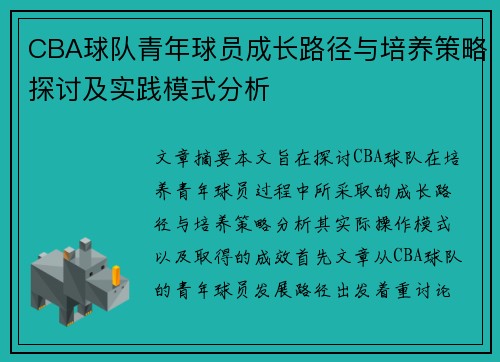 CBA球队青年球员成长路径与培养策略探讨及实践模式分析

文章摘要本文旨在探讨CBA球队在培养青年球员过程中所采取的成长路径与培养策略分析其实际操作模式以及取得的成效首先文章从CBA球队的青年球员发展路径出发着重讨论